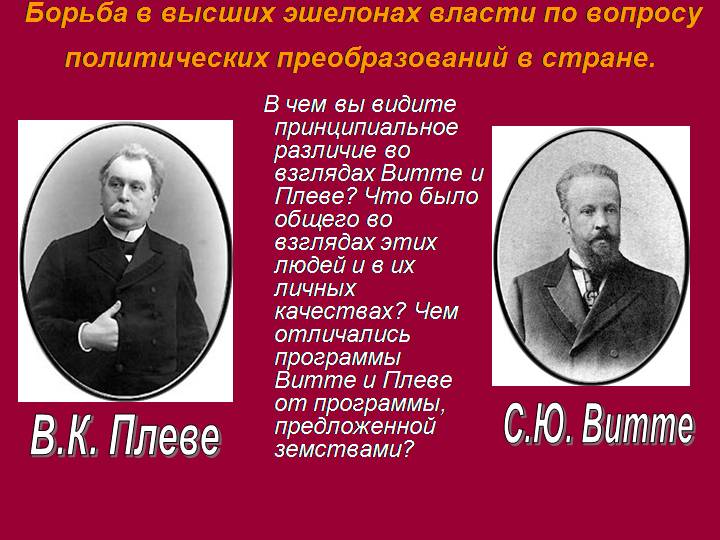 Борьба в высших эшелонах власти по вопросу политических преобразований в стране.

В чем вы видите принципиальное различие во взглядах Витте и Плеве? Что было общего во взглядах этих людей и в их личных качествах? Чем отличались программы Витте и Плеве от программы, предложенной земствами?

В.К. Плеве

С.Ю. Витте